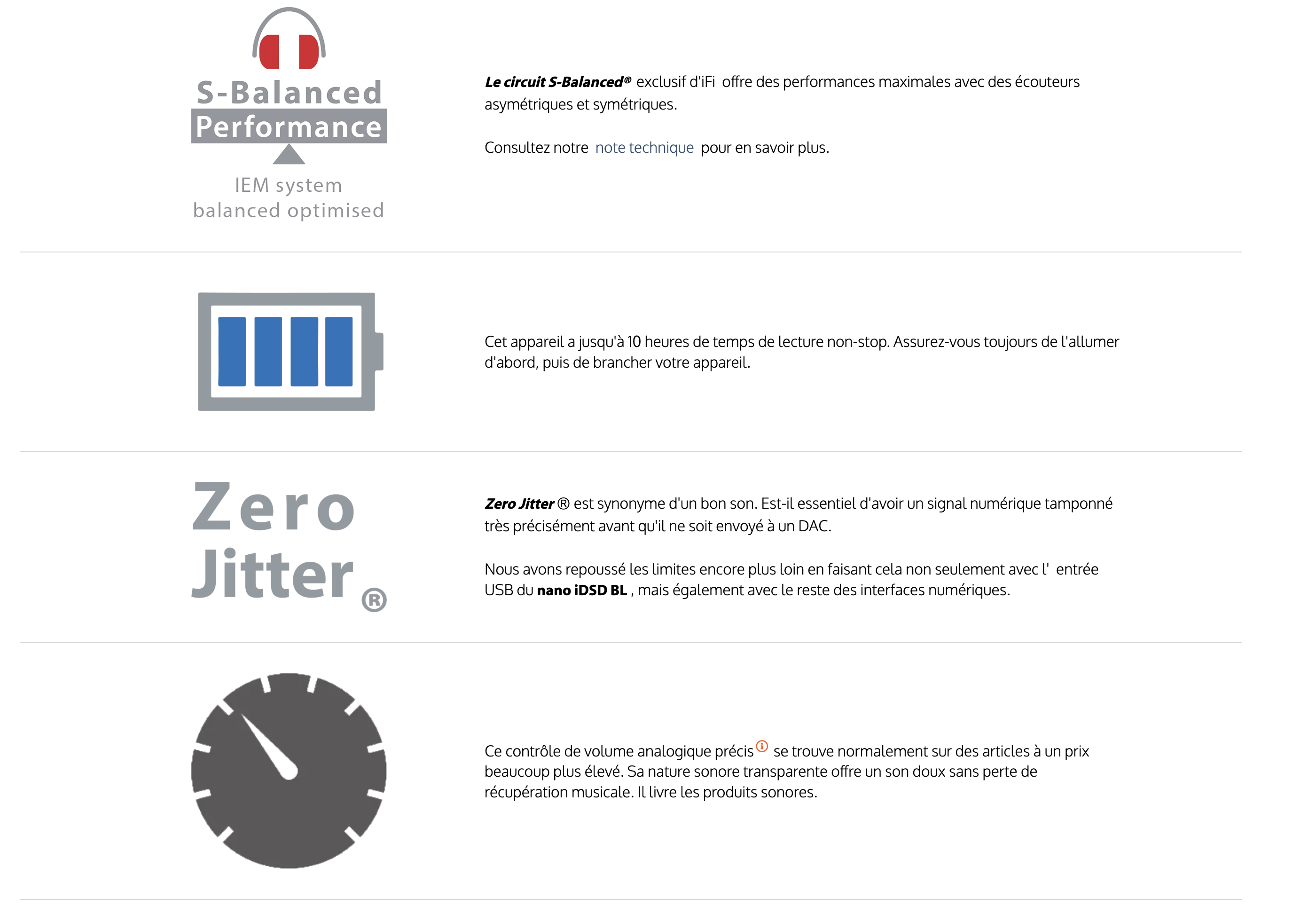 S-Balanced
Performance
IEM system
balanced optimised

Le circuit S-Balanced® exclusif d'iFi offre des performances maximales avec des écouteurs asymétriques et symétriques.

Consultez notre note technique pour en savoir plus.

Cet appareil a jusqu'à 10 heures de temps de lecture non-stop. Assurez-vous toujours de l'allumer d'abord, puis de brancher votre appareil.

Zero
Jitter®

Zero Jitter ® est synonyme d'un bon son. Est-il essentiel d'avoir un signal numérique tamponné très précisément avant qu'il ne soit envoyé à un DAC.

Nous avons repoussé les limites encore plus loin en faisant cela non seulement avec l' entrée USB du nano iDSD BL , mais également avec le reste des interfaces numériques.

Ce contrôle de volume analogique précis se trouve normalement sur des articles à un prix beaucoup plus élevé. Sa nature sonore transparente offre un son doux sans perte de récupération musicale. Il livre les produits sonores.